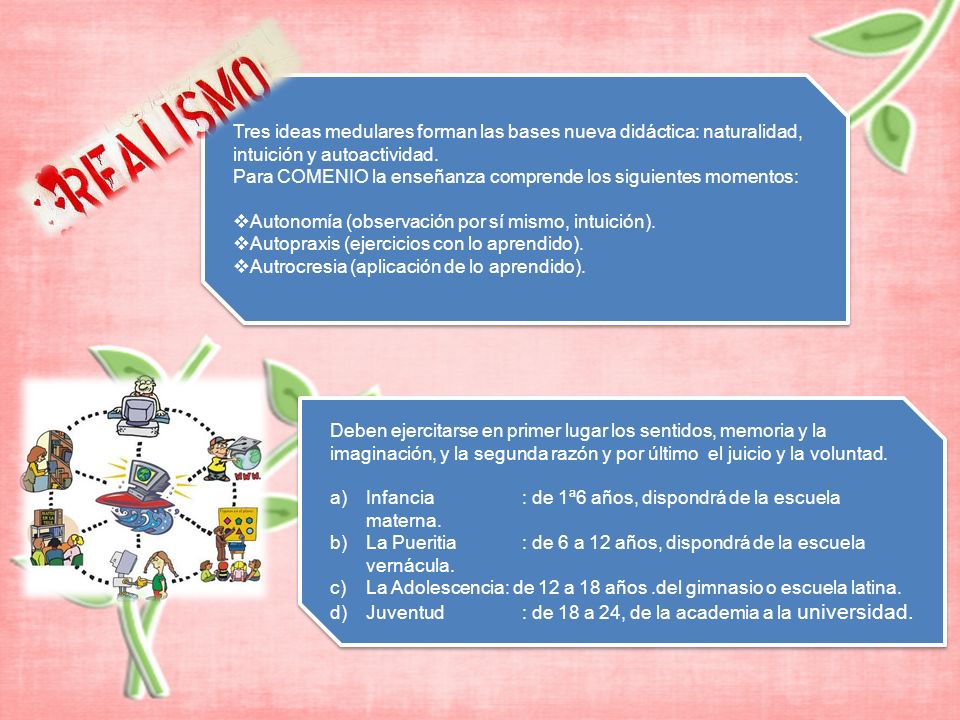 REALISMO

Tres ideas medulares forman las bases nueva didáctica: naturalidad, intuición y autoactividad.
Para COMENIO la enseñanza comprende los siguientes momentos:

❖Autonomía (observación por sí mismo, intuición).
❖Autopraxis (ejercicios con lo aprendido).
❖Autrocresia (aplicación de lo aprendido).

Deben ejercitarse en primer lugar los sentidos, memoria y la imaginación, y la segunda razón y por último el juicio y la voluntad.

a) Infancia : de 1ª6 años, dispondrá de la escuela materna.
b) La Pueritia : de 6 a 12 años, dispondrá de la escuela vernácula.
c) La Adolescencia: de 12 a 18 años .del gimnasio o escuela latina.
d) Juventud : de 18 a 24, de la academia a la universidad.